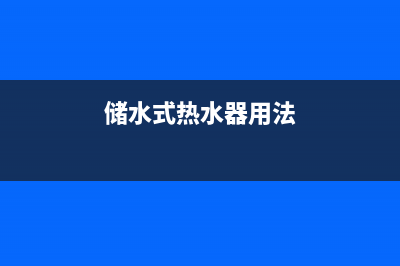 储水式热水器用法